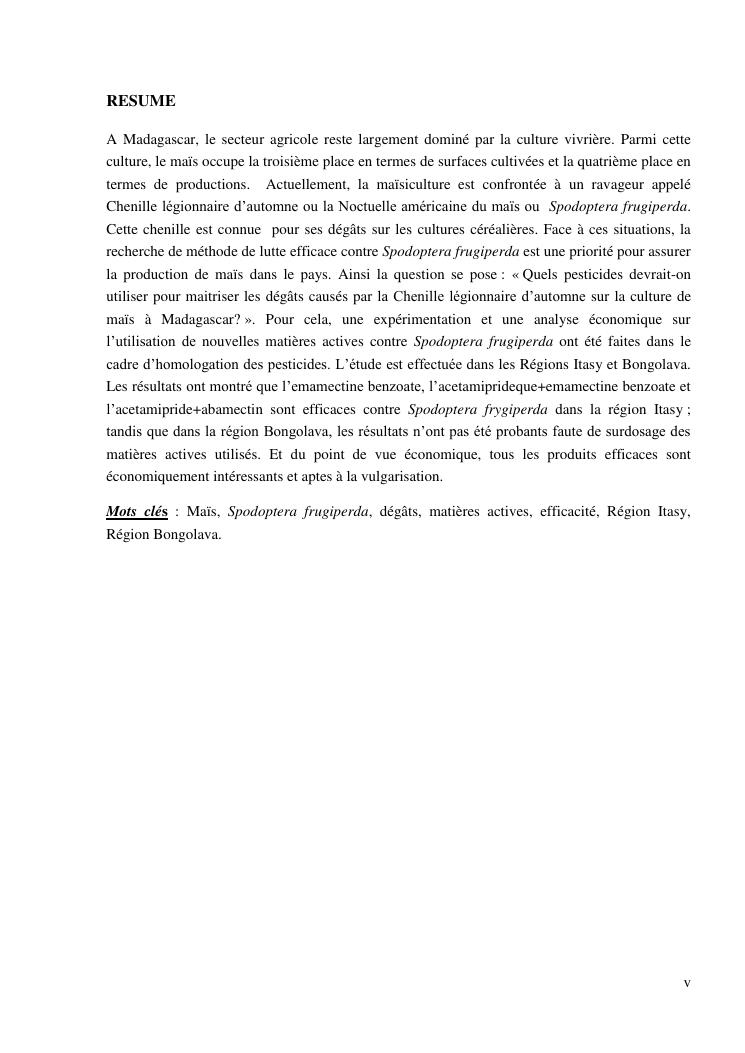 RESUME

A Madagascar, le secteur agricole reste largement dominé par la culture vivrière. Parmi cette culture, le maïs occupe la troisième place en termes de surfaces cultivées et la quatrième place en termes de productions. Actuellement, la maïsiculture est confrontée à un ravageur appelé Chenille légionnaire d'automne ou la Noctuelle américaine du maïs ou Spodoptera frugiperda. Cette chenille est connue pour ses dégâts sur les cultures céréalières. Face à ces situations, la recherche de méthode de lutte efficace contre Spodoptera frugiperda est une priorité pour assurer la production de maïs dans le pays. Ainsi la question se pose : « Quels pesticides devrait-on utiliser pour maitriser les dégâts causés par la Chenille légionnaire d'automne sur la culture de maïs à Madagascar? ». Pour cela, une expérimentation et une analyse économique sur l'utilisation de nouvelles matières actives contre Spodoptera frugiperda ont été faites dans le cadre d'homologation des pesticides. L'étude est effectuée dans les Régions Itasy et Bongolava. Les résultats ont montré que l'emamectine benzoate, l'acetamiprideque+emamectine benzoate et l'acetamipride+abamectin sont efficaces contre Spodoptera frygiperda dans la région Itasy ; tandis que dans la région Bongolava, les résultats n'ont pas été probants faute de surdosage des matières actives utilisés. Et du point de vue économique, tous les produits efficaces sont économiquement intéressants et aptes à la vulgarisation.

Mots clés : Maïs, Spodoptera frugiperda, dégâts, matières actives, efficacité, Région Itasy, Région Bongolava.

v